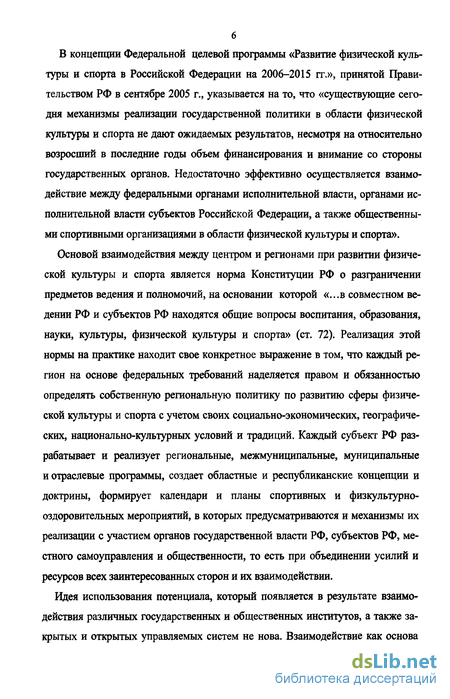 6

В концепции Федеральной целевой программы «Развитие физической культуры и спорта в Российской Федерации на 2006–2015 гг.», принятой Правительством РФ в сентябре 2005 г., указывается на то, что «существующие сегодня механизмы реализации государственной политики в области физической культуры и спорта не дают ожидаемых результатов, несмотря на относительно возросший в последние годы объем финансирования и внимание со стороны государственных органов. Недостаточно эффективно осуществляется взаимодействие между федеральными органами исполнительной власти, органами исполнительной власти субъектов Российской Федерации, а также общественными спортивными организациями в области физической культуры и спорта».

Основой взаимодействия между центром и регионами при развитии физической культуры и спорта является норма Конституции РФ о разграничении предметов ведения и полномочий, на основании которой «…в совместном ведении РФ и субъектов РФ находятся общие вопросы воспитания, образования, науки, культуры, физической культуры и спорта» (ст. 72). Реализация этой нормы на практике находит свое конкретное выражение в том, что каждый регион на основе федеральных требований наделяется правом и обязанностью определять собственную региональную политику по развитию сферы физической культуры и спорта с учетом своих социально-экономических, географических, национально-культурных условий и традиций. Каждый субъект РФ разрабатывает и реализует региональные, межмуниципальные, муниципальные и отраслевые программы, создает областные и республиканские концепции и доктрины, формирует календари и планы спортивных и физкультурно-оздоровительных мероприятий, в которых предусматриваются и механизмы их реализации с участием органов государственной власти РФ, субъектов РФ, местного самоуправления и общественности, то есть при объединении усилий и ресурсов всех заинтересованных сторон и их взаимодействии.

Идея использования потенциала, который появляется в результате взаимодействия различных государственных и общественных институтов, а также закрытых и открытых управляемых систем не нова. Взаимодействие как основа

dsLib.net
библиотека диссертаций